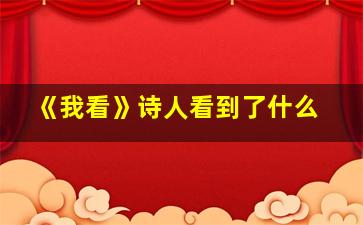 《我看》诗人看到了什么